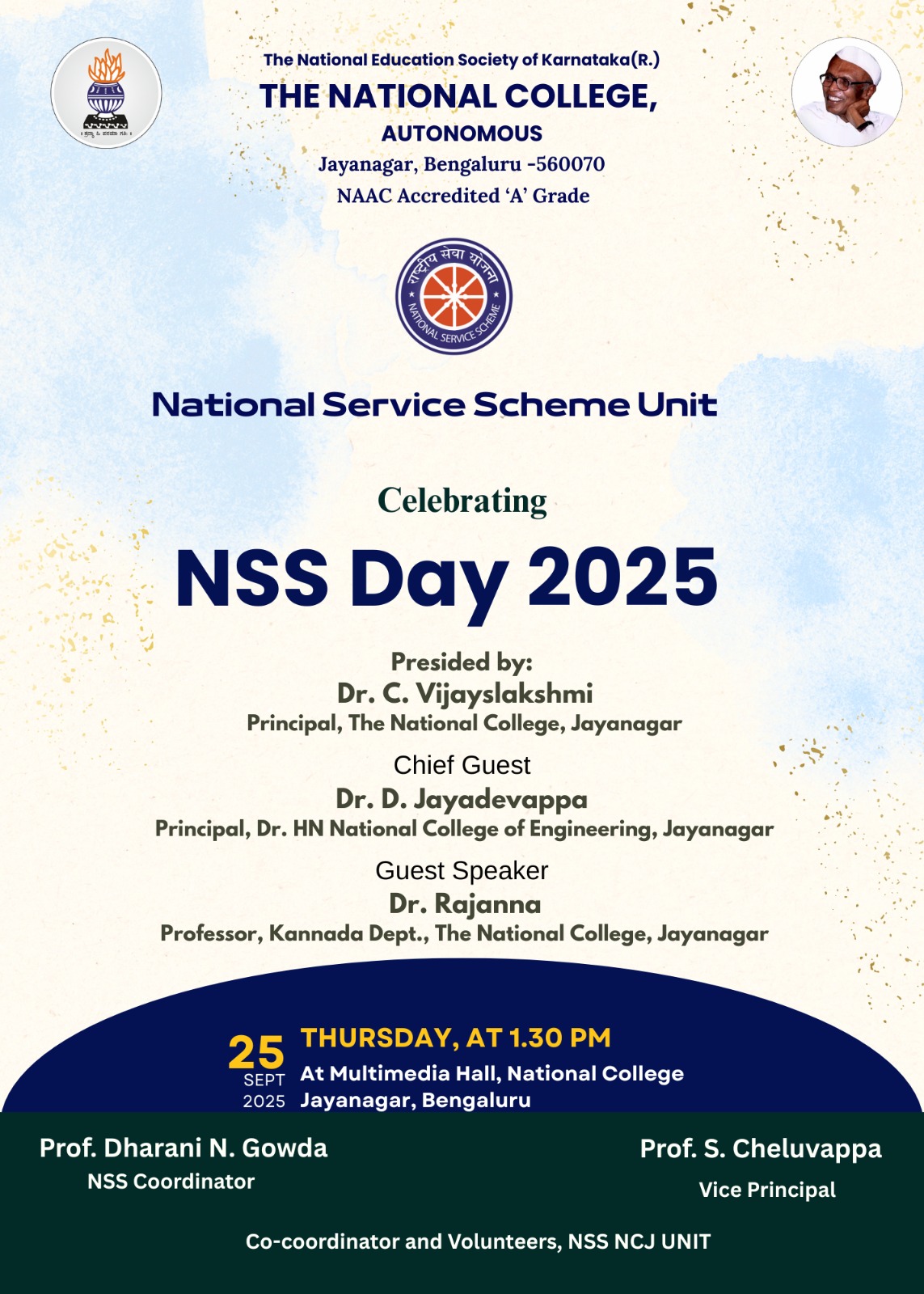 The National Education Society of Karnataka(R.)
THE NATIONAL COLLEGE,
AUTONOMOUS
Jayanagar, Bengaluru -560070
NAAC Accredited 'A' Grade

राष्ट्रीय सेवा योजना
NATIONAL SERVICE SCHEME

National Service Scheme Unit

Celebrating
NSS Day 2025

Presided by:
Dr. C. Vijayslakshmi
Principal, The National College, Jayanagar

Chief Guest
Dr. D. Jayadevappa
Principal, Dr. HN National College of Engineering, Jayanagar

Guest Speaker
Dr. Rajanna
Professor, Kannada Dept., The National College, Jayanagar

25
SEPT
2025
THURSDAY, AT 1.30 PM
At Multimedia Hall, National College
Jayanagar, Bengaluru

Prof. Dharani N. Gowda
NSS Coordinator

Prof. S. Cheluvappa
Vice Principal

Co-coordinator and Volunteers, NSS NCJ UNIT